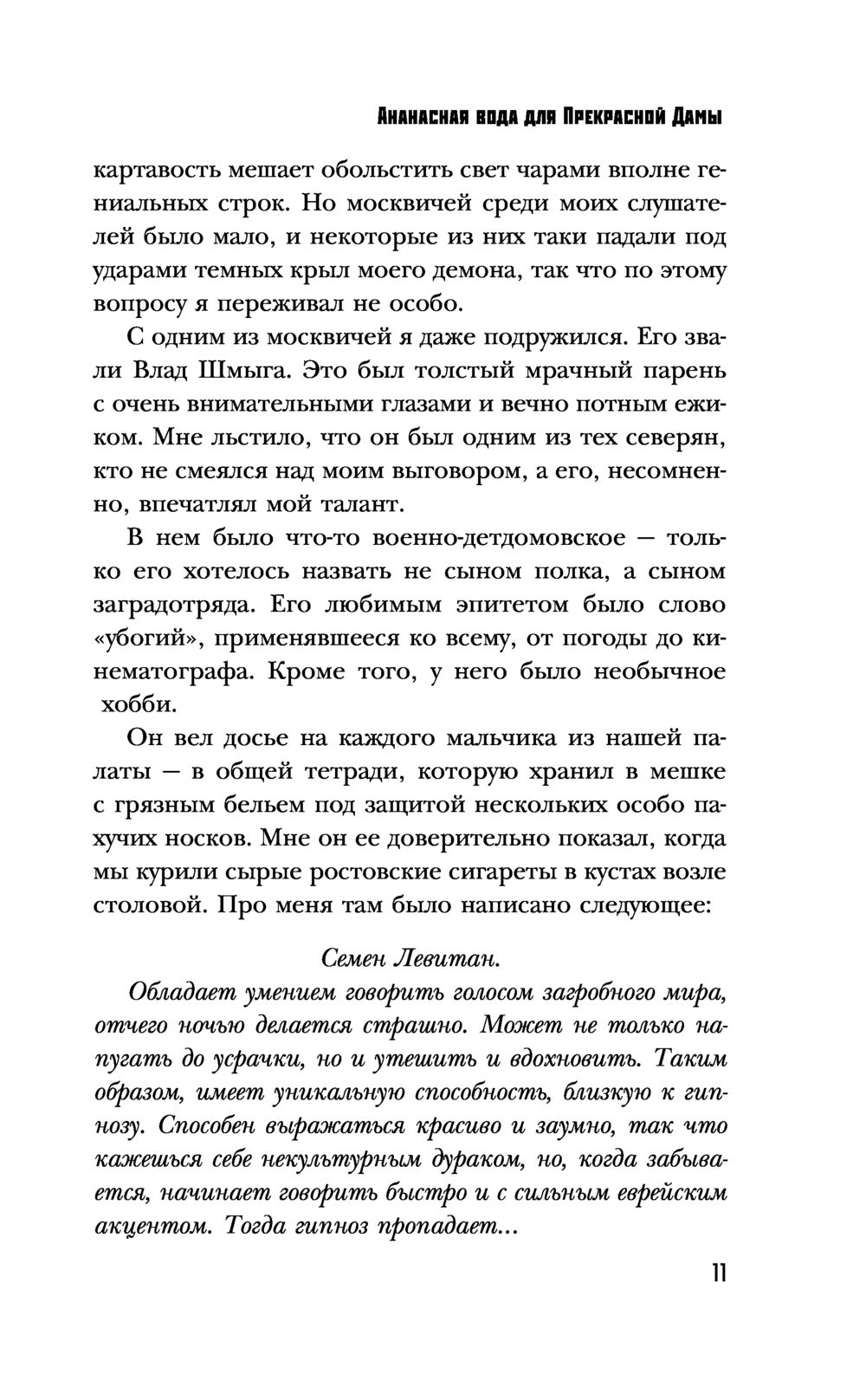 Ананасная вода для Прекрасной Дамы

картавость мешает обольстить свет чарами вполне гениальных строк. Но москвичей среди моих слушателей было мало, и некоторые из них таки падали под ударами темных крыл моего демона, так что по этому вопросу я переживал не особо.

С одним из москвичей я даже подружился. Его звали Влад Шмыга. Это был толстый мрачный парень с очень внимательными глазами и вечно потным ежиком. Мне льстило, что он был одним из тех северян, кто не смеялся над моим выговором, а его, несомненно, впечатлял мой талант.

В нем было что-то военно-детдомовское — только его хотелось назвать не сыном полка, а сыном заградотряда. Его любимым эпитетом было слово «убогий», применявшееся ко всему, от погоды до кинематографа. Кроме того, у него было необычное хобби.

Он вел досье на каждого мальчика из нашей палаты — в общей тетради, которую хранил в мешке с грязным бельем под защитой нескольких особо пахучих носков. Мне он ее доверительно показал, когда мы курили сырые ростовские сигареты в кустах возле столовой. Про меня там было написано следующее:

Семен Левитан.

Обладает умением говорить голосом загробного мира, отчего ночью делается страшно. Может не только напугать до усрачки, но и утешить и вдохновить. Таким образом, имеет уникальную способность, близкую к гипнозу. Способен выражаться красиво и заумно, так что кажешься себе некультурным дураком, но, когда забывается, начинает говорить быстро и с сильным еврейским акцентом. Тогда гипноз пропадает...

11